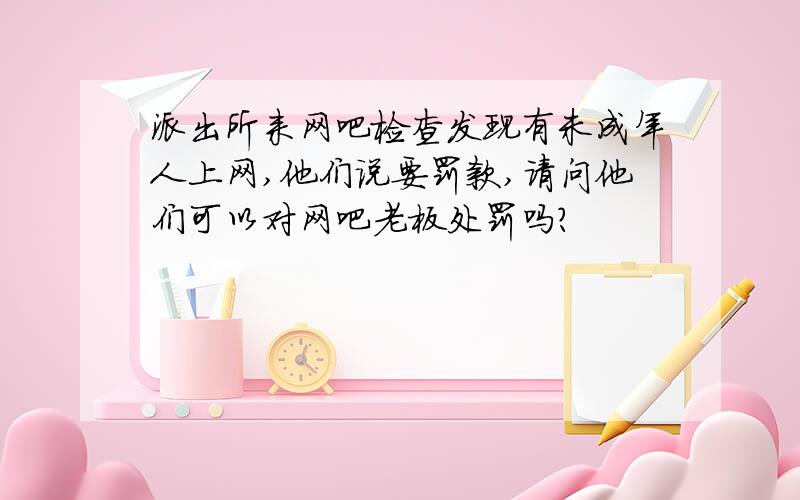 派出所来网吧检查发现有未成年人上网,他们说要罚款,请问他们可以对网吧老板处罚吗?